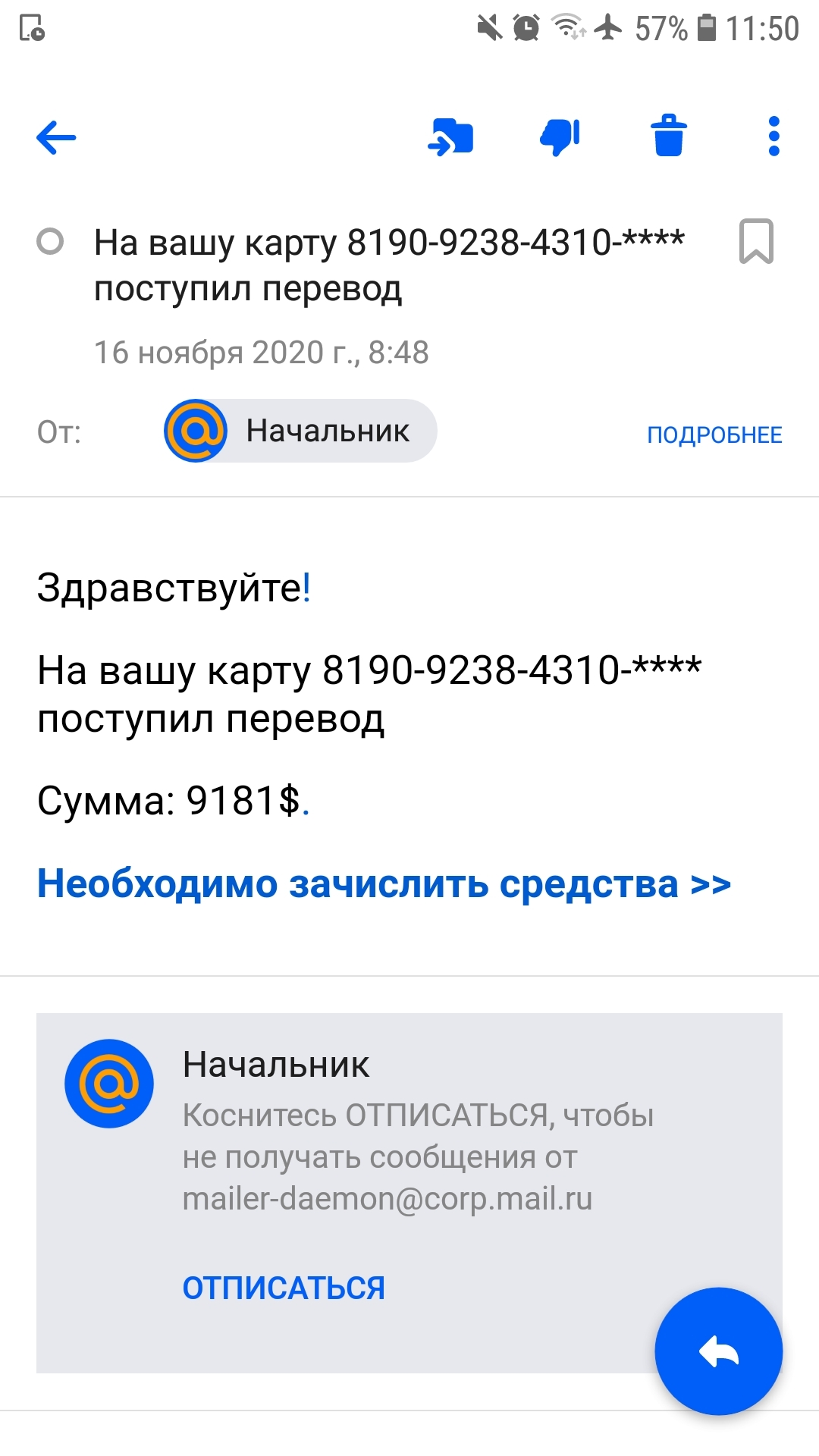 57% 11:50

На вашу карту 8190-9238-4310-**** поступил перевод

16 ноября 2020 г., 8:48

От: Начальник ПОДРОБНЕЕ

Здравствуйте!

На вашу карту 8190-9238-4310-**** поступил перевод

Сумма: 9181$.

Необходимо зачислить средства >>

Начальник
Коснитесь ОТПИСАТЬСЯ, чтобы не получать сообщения от mailer-daemon@corp.mail.ru

ОТПИСАТЬСЯ